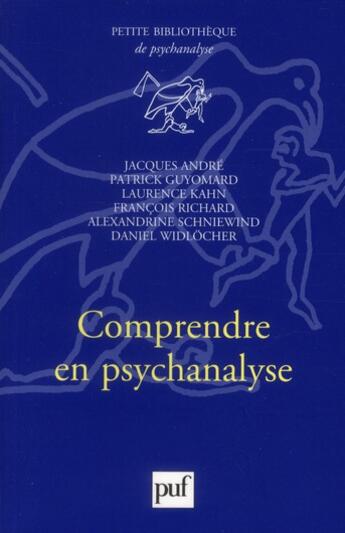 PETITE BIBLIOTHÈQUE
de psychanalyse

JACQUES ANDRÉ
PATRICK GUYOMARD
LAURENCE KAHN
FRANÇOIS RICHARD
ALEXANDRINE SCHNIEWIND
DANIEL WIDLÖCHER

Comprendre en psychanalyse

puf